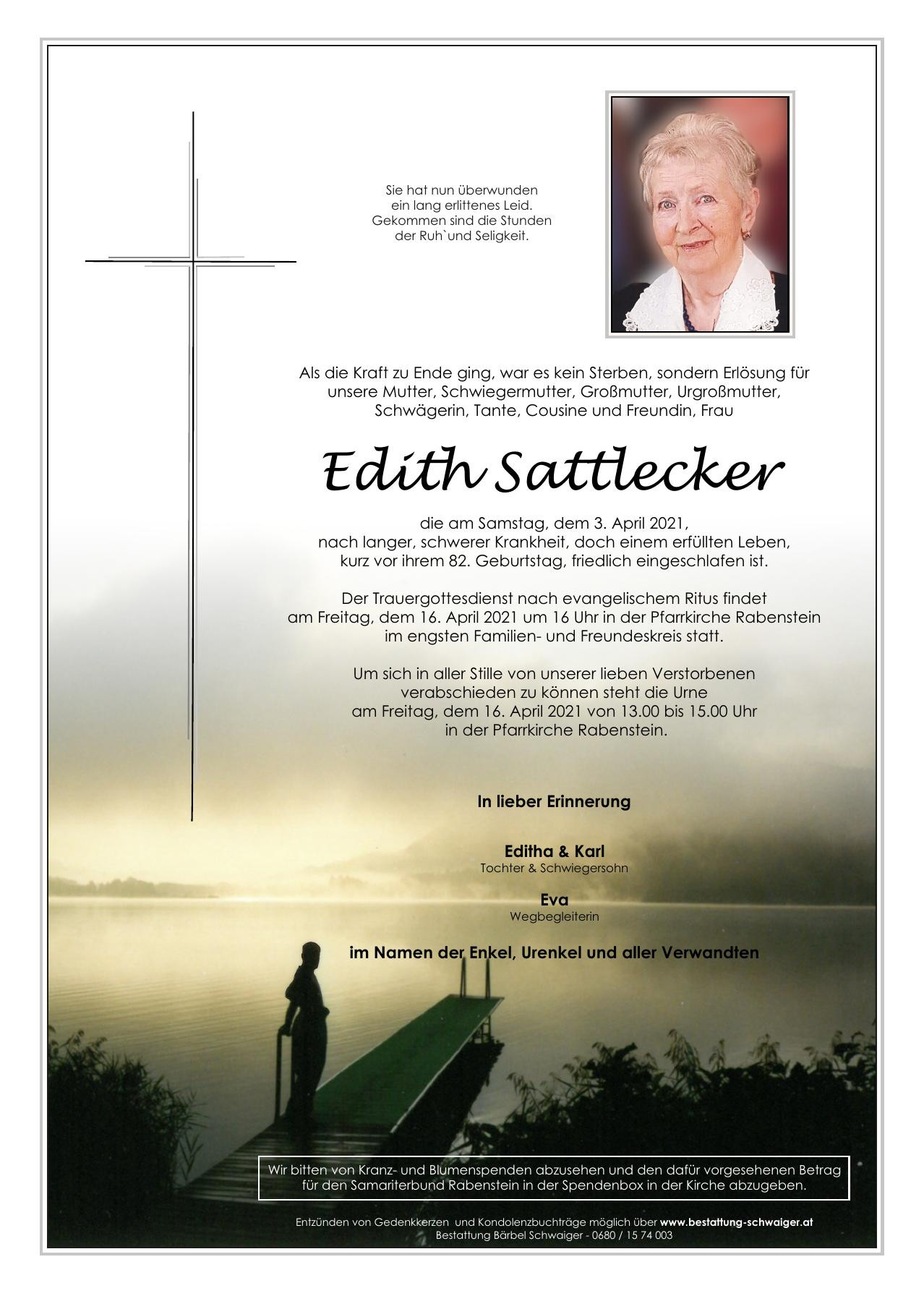 Sie hat nun überwunden
ein lang erlittenes Leid.
Gekommen sind die Stunden
der Ruh`und Seligkeit.

Als die Kraft zu Ende ging, war es kein Sterben, sondern Erlösung für unsere Mutter, Schwiegermutter, Großmutter, Urgroßmutter, Schwägerin, Tante, Cousine und Freundin, Frau

Edith Sattlecker

die am Samstag, dem 3. April 2021, nach langer, schwerer Krankheit, doch einem erfüllten Leben, kurz vor ihrem 82. Geburtstag, friedlich eingeschlafen ist.

Der Trauergottesdienst nach evangelischem Ritus findet am Freitag, dem 16. April 2021 um 16 Uhr in der Pfarrkirche Rabenstein im engsten Familien- und Freundeskreis statt.

Um sich in aller Stille von unserer lieben Verstorbenen verabschieden zu können steht die Urne am Freitag, dem 16. April 2021 von 13.00 bis 15.00 Uhr in der Pfarrkirche Rabenstein.

In lieber Erinnerung

Editha & Karl
Tochter & Schwiegersohn

Eva
Wegbegleiterin

im Namen der Enkel, Urenkel und aller Verwandten

Wir bitten von Kranz- und Blumenspenden abzusehen und den dafür vorgesehenen Betrag für den Samariterbund Rabenstein in der Spendenbox in der Kirche abzugeben.

Entzünden von Gedenkkerzen und Kondolenzbuchträge möglich über www.bestattung-schwaiger.at
Bestattung Bärbel Schwaiger - 0680 / 15 74 003